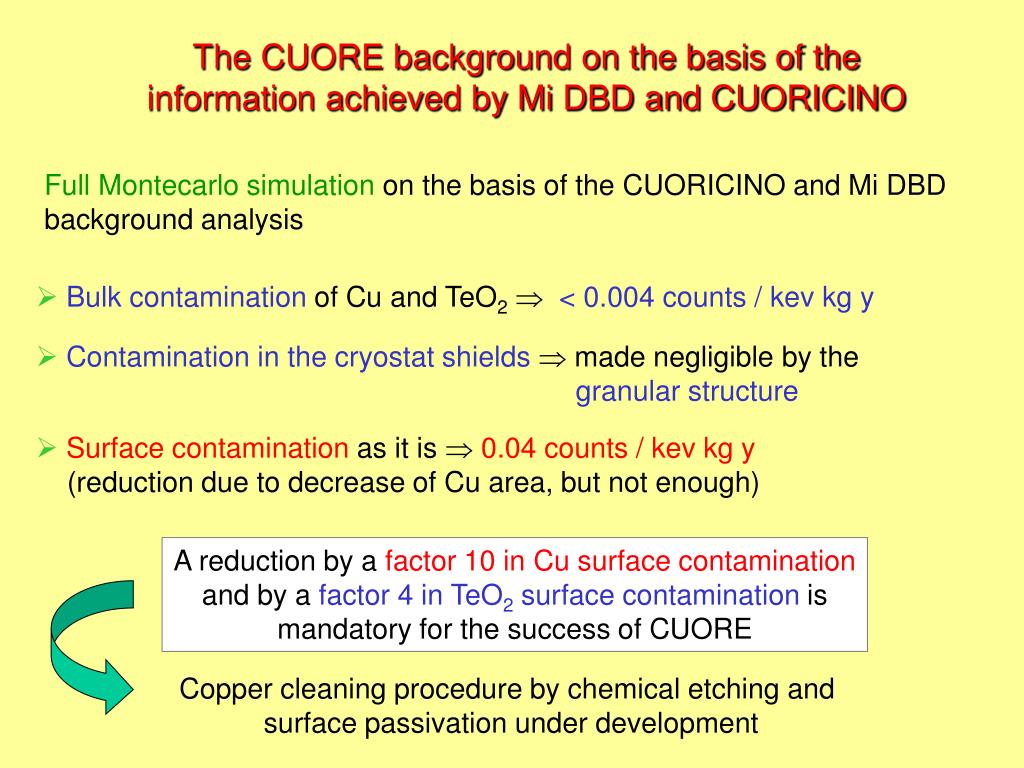 The CUORE background on the basis of the information achieved by Mi DBD and CUORICINO

Full Montecarlo simulation on the basis of the CUORICINO and Mi DBD background analysis

➢ Bulk contamination of Cu and $TeO_2$ $\Rightarrow$ < 0.004 counts / kev kg y

➢ Contamination in the cryostat shields $\Rightarrow$ made negligible by the granular structure

➢ Surface contamination as it is $\Rightarrow$ 0.04 counts / kev kg y (reduction due to decrease of Cu area, but not enough)

A reduction by a factor 10 in Cu surface contamination and by a factor 4 in $TeO_2$ surface contamination is mandatory for the success of CUORE

Copper cleaning procedure by chemical etching and surface passivation under development